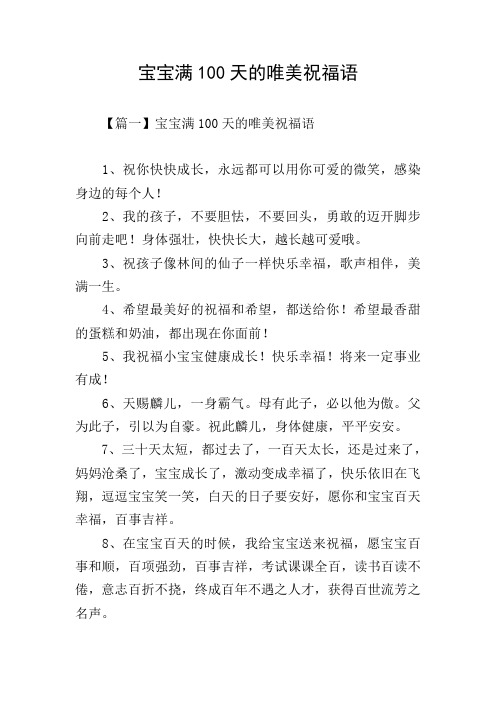 宝宝满100天的唯美祝福语

【篇一】宝宝满100天的唯美祝福语

1、祝你快快成长，永远都可以用你可爱的微笑，感染身边的每个人！

2、我的孩子，不要胆怯，不要回头，勇敢的迈开脚步向前走吧！身体强壮，快快长大，越长越可爱哦。

3、祝孩子像林间的仙子一样快乐幸福，歌声相伴，美满一生。

4、希望最美好的祝福和希望，都送给你！希望最香甜的蛋糕和奶油，都出现在你面前！

5、我祝福小宝宝健康成长！快乐幸福！将来一定事业有成！

6、天赐麟儿，一身霸气。母有此子，必以他为傲。父为此子，引以为自豪。祝此麟儿，身体健康，平平安安。

7、三十天太短，都过去了，一百天太长，还是过来了，妈妈沧桑了，宝宝成长了，激动变成幸福了，快乐依旧在飞翔，逗逗宝宝笑一笑，白天的日子要安好，愿你和宝宝百天幸福，百事吉祥。

8、在宝宝百天的时候，我给宝宝送来祝福，愿宝宝百事和顺，百项强劲，百事吉祥，考试课课全百，读书百读不倦，意志百折不挠，终成百年不遇之人才，获得百世流芳之名声。